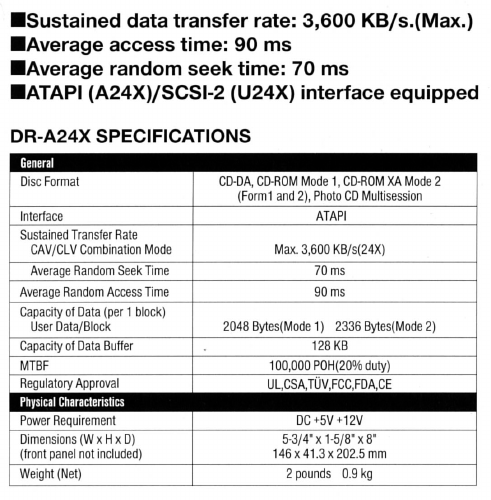 ■Sustained data transfer rate: 3,600 KB/s.(Max.)
■Average access time: 90 ms
■Average random seek time: 70 ms
■ATAPI (A24X)/SCSI-2 (U24X) interface equipped

DR-A24X SPECIFICATIONS

| General | |
|---|---|
| Disc Format | CD-DA, CD-ROM Mode 1, CD-ROM XA Mode 2 (Form1 and 2), Photo CD Multisession |
| Interface | ATAPI |
| Sustained Transfer Rate CAV/CLV Combination Mode | Max. 3,600 KB/s(24X) |
| Average Random Seek Time | 70 ms |
| Average Random Access Time | 90 ms |
| Capacity of Data (per 1 block) User Data/Block | 2048 Bytes(Mode 1) 2336 Bytes(Mode 2) |
| Capacity of Data Buffer | 128 KB |
| MTBF | 100,000 POH(20% duty) |
| Regulatory Approval | UL,CSA,TÜV,FCC,FDA,CE |
| Physical Characteristics | |
| Power Requirement | DC +5V +12V |
| Dimensions (W x H x D) (front panel not included) | 5-3/4" x 1-5/8" x 8" 146 x 41.3 x 202.5 mm |
| Weight (Net) | 2 pounds 0.9 kg |